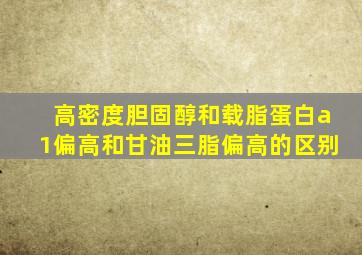 高密度胆固醇和载脂蛋白a1偏高和甘油三脂偏高的区别